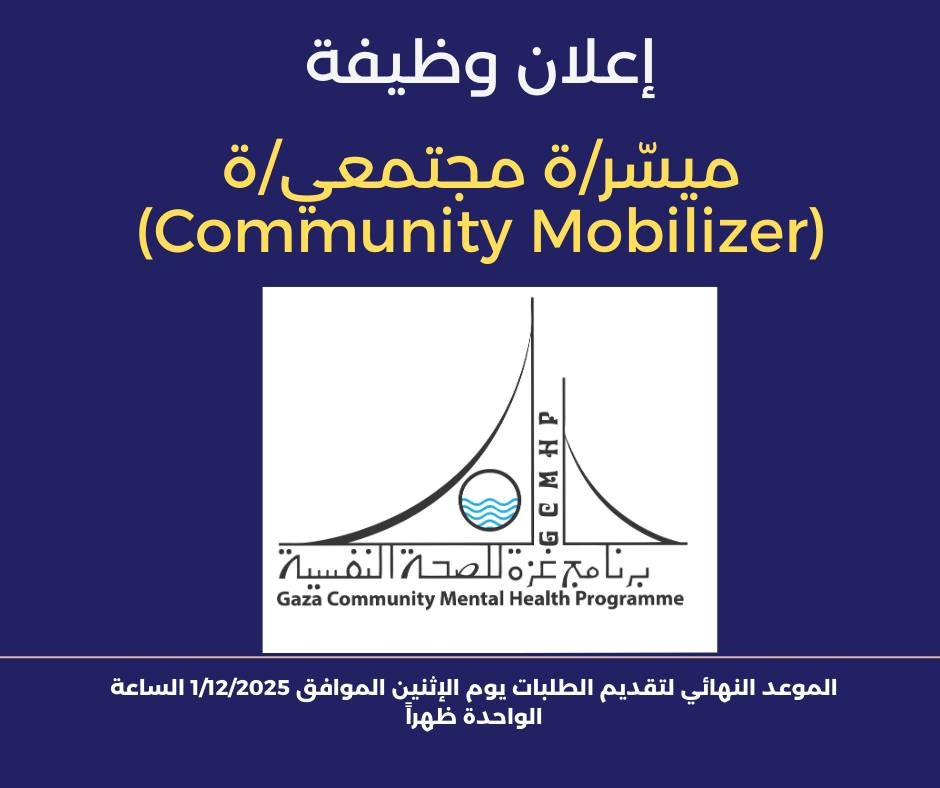 إعلان وظيفة

ميسّر/ة مجتمعي/ة
(Community Mobilizer)

GCMHP

برنامج غزة للصحة النفسية
Gaza Community Mental Health Programme

الموعد النهائي لتقديم الطلبات يوم الإثنين الموافق 1/12/2025 الساعة الواحدة ظهراً